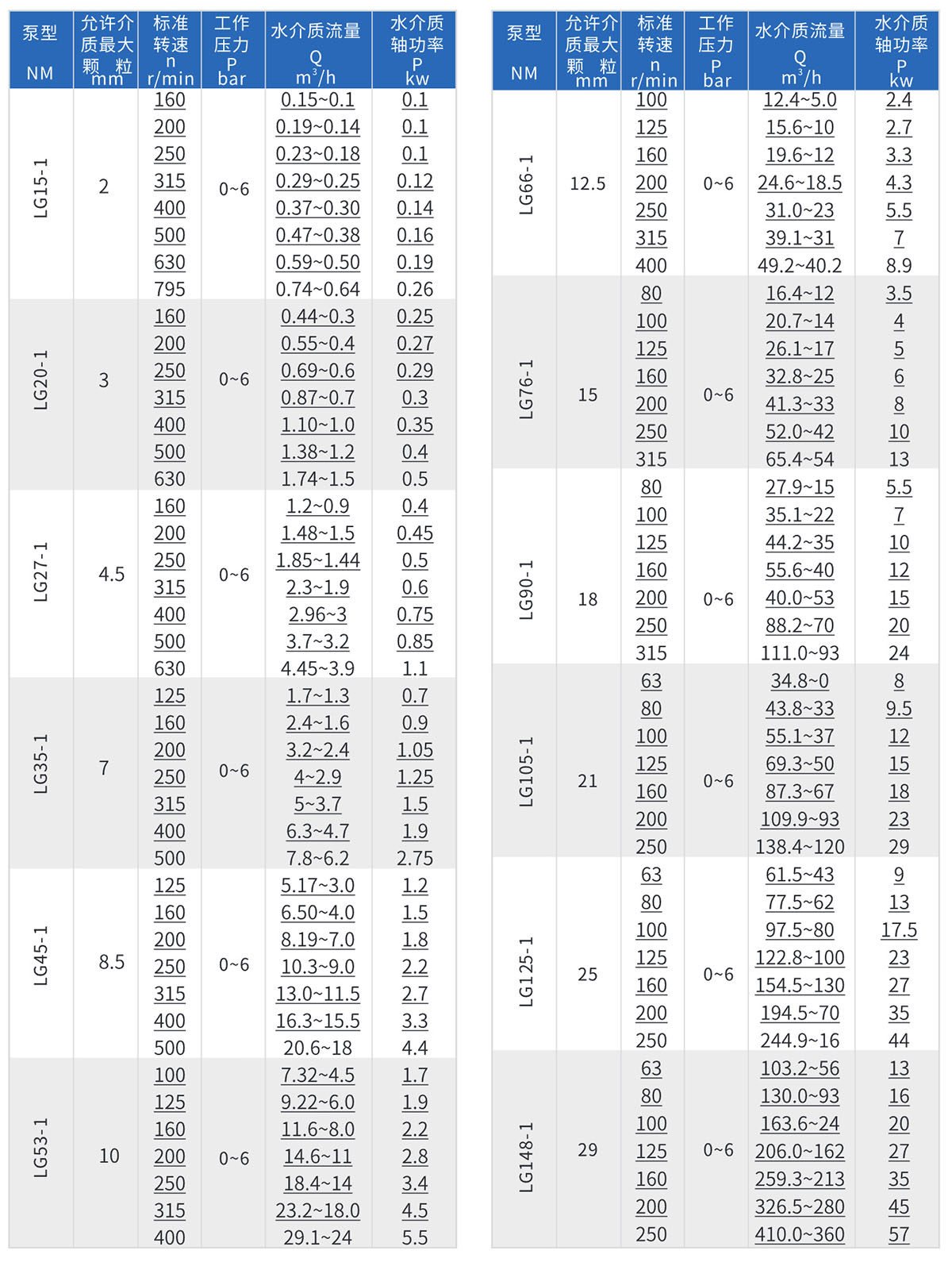 | 泵型 NM | 允许介质最大颗粒 mm | 标准转速 n r/min | 工作压力 P bar | 水介质流量 Q $m^3/h$ | 水介质轴功率 P kw |
|---|---|---|---|---|---|
| LG15-1 | 2 | 160 | 0~6 | 0.15~0.1 | 0.1 |
| | | 200 | | 0.19~0.14 | 0.1 |
| | | 250 | | 0.23~0.18 | 0.1 |
| | | 315 | | 0.29~0.25 | 0.12 |
| | | 400 | | 0.37~0.30 | 0.14 |
| | | 500 | | 0.47~0.38 | 0.16 |
| | | 630 | | 0.59~0.50 | 0.19 |
| | | 795 | | 0.74~0.64 | 0.26 |
| LG20-1 | 3 | 160 | 0~6 | 0.44~0.3 | 0.25 |
| | | 200 | | 0.55~0.4 | 0.27 |
| | | 250 | | 0.69~0.6 | 0.29 |
| | | 315 | | 0.87~0.7 | 0.3 |
| | | 400 | | 1.10~1.0 | 0.35 |
| | | 500 | | 1.38~1.2 | 0.4 |
| | | 630 | | 1.74~1.5 | 0.5 |
| LG27-1 | 4.5 | 160 | 0~6 | 1.2~0.9 | 0.4 |
| | | 200 | | 1.48~1.5 | 0.45 |
| | | 250 | | 1.85~1.44 | 0.5 |
| | | 315 | | 2.3~1.9 | 0.6 |
| | | 400 | | 2.96~3 | 0.75 |
| | | 500 | | 3.7~3.2 | 0.85 |
| | | 630 | | 4.45~3.9 | 1.1 |
| LG35-1 | 7 | 125 | 0~6 | 1.7~1.3 | 0.7 |
| | | 160 | | 2.4~1.6 | 0.9 |
| | | 200 | | 3.2~2.4 | 1.05 |
| | | 250 | | 4~2.9 | 1.25 |
| | | 315 | | 5~3.7 | 1.5 |
| | | 400 | | 6.3~4.7 | 1.9 |
| | | 500 | | 7.8~6.2 | 2.75 |
| LG45-1 | 8.5 | 125 | 0~6 | 5.17~3.0 | 1.2 |
| | | 160 | | 6.50~4.0 | 1.5 |
| | | 200 | | 8.19~7.0 | 1.8 |
| | | 250 | | 10.3~9.0 | 2.2 |
| | | 315 | | 13.0~11.5 | 2.7 |
| | | 400 | | 16.3~15.5 | 3.3 |
| | | 500 | | 20.6~18 | 4.4 |
| LG53-1 | 10 | 100 | 0~6 | 7.32~4.5 | 1.7 |
| | | 125 | | 9.22~6.0 | 1.9 |
| | | 160 | | 11.6~8.0 | 2.2 |
| | | 200 | | 14.6~11 | 2.8 |
| | | 250 | | 18.4~14 | 3.4 |
| | | 315 | | 23.2~18.0 | 4.5 |
| | | 400 | | 29.1~24 | 5.5 |

| 泵型 NM | 允许介质最大颗粒 mm | 标准转速 n r/min | 工作压力 P bar | 水介质流量 Q $m^3/h$ | 水介质轴功率 P kw |
|---|---|---|---|---|---|
| LG66-1 | 12.5 | 100 | 0~6 | 12.4~5.0 | 2.4 |
| | | 125 | | 15.6~10 | 2.7 |
| | | 160 | | 19.6~12 | 3.3 |
| | | 200 | | 24.6~18.5 | 4.3 |
| | | 250 | | 31.0~23 | 5.5 |
| | | 315 | | 39.1~31 | 7 |
| | | 400 | | 49.2~40.2 | 8.9 |
| LG76-1 | 15 | 80 | 0~6 | 16.4~12 | 3.5 |
| | | 100 | | 20.7~14 | 4 |
| | | 125 | | 26.1~17 | 5 |
| | | 160 | | 32.8~25 | 6 |
| | | 200 | | 41.3~33 | 8 |
| | | 250 | | 52.0~42 | 10 |
| | | 315 | | 65.4~54 | 13 |
| LG90-1 | 18 | 80 | 0~6 | 27.9~15 | 5.5 |
| | | 100 | | 35.1~22 | 7 |
| | | 125 | | 44.2~35 | 10 |
| | | 160 | | 55.6~40 | 12 |
| | | 200 | | 40.0~53 | 15 |
| | | 250 | | 88.2~70 | 20 |
| | | 315 | | 111.0~93 | 24 |
| LG105-1 | 21 | 63 | 0~6 | 34.8~0 | 8 |
| | | 80 | | 43.8~33 | 9.5 |
| | | 100 | | 55.1~37 | 12 |
| | | 125 | | 69.3~50 | 15 |
| | | 160 | | 87.3~67 | 18 |
| | | 200 | | 109.9~93 | 23 |
| | | 250 | | 138.4~120 | 29 |
| LG125-1 | 25 | 63 | 0~6 | 61.5~43 | 9 |
| | | 80 | | 77.5~62 | 13 |
| | | 100 | | 97.5~80 | 17.5 |
| | | 125 | | 122.8~100 | 23 |
| | | 160 | | 154.5~130 | 27 |
| | | 200 | | 194.5~70 | 35 |
| | | 250 | | 244.9~16 | 44 |
| LG148-1 | 29 | 63 | 0~6 | 103.2~56 | 13 |
| | | 80 | | 130.0~93 | 16 |
| | | 100 | | 163.6~24 | 20 |
| | | 125 | | 206.0~162 | 27 |
| | | 160 | | 259.3~213 | 35 |
| | | 200 | | 326.5~280 | 45 |
| | | 250 | | 410.0~360 | 57 |